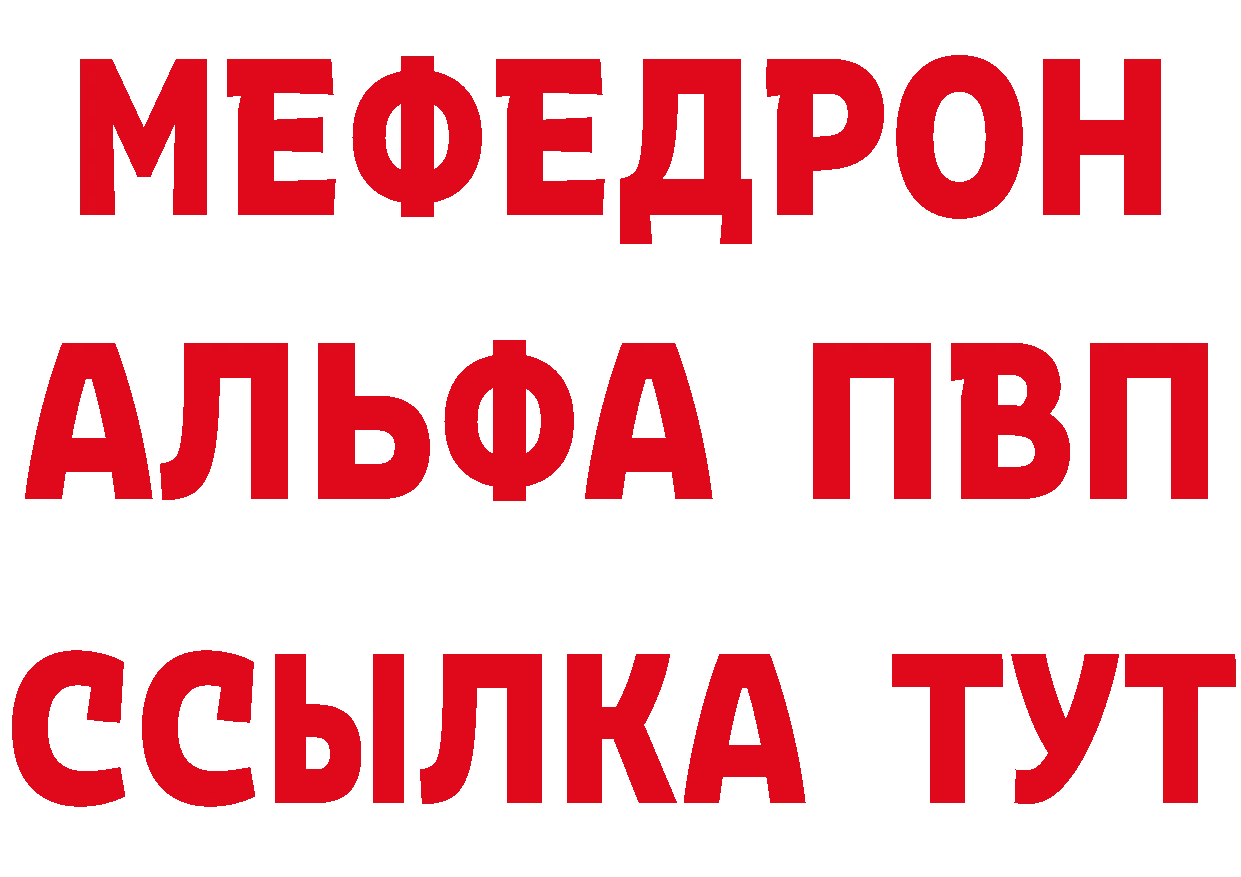 МЕФЕДРОН
АЛЬФА ПВП
ССЫЛКА ТУТ